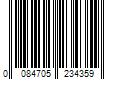 0 084705 234359